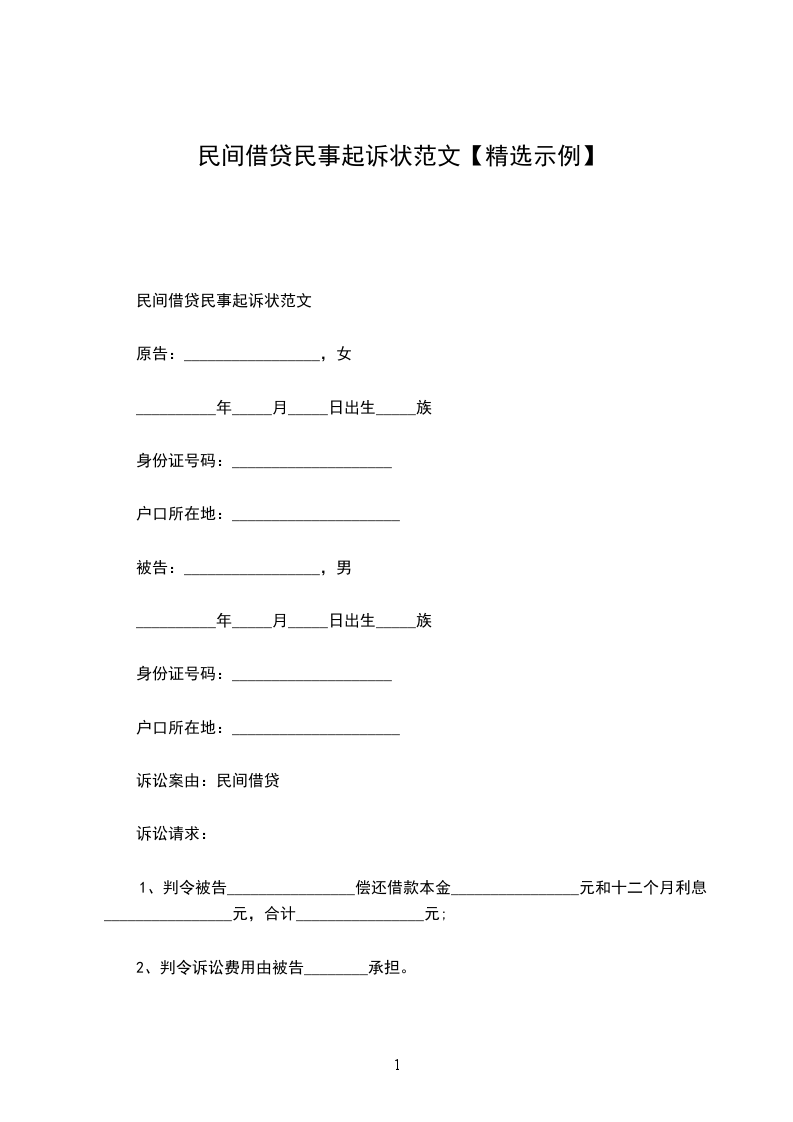 民间借贷民事起诉状范文【精选示例】

民间借贷民事起诉状范文

原告：________________，女

__________年_____月_____日出生_____族

身份证号码：____________________

户口所在地：_____________________

被告：________________，男

__________年_____月_____日出生_____族

身份证号码：____________________

户口所在地：_____________________

诉讼案由：民间借贷

诉讼请求：

1、判令被告________________偿还借款本金________________元和十二个月利息________________元，合计________________元；

2、判令诉讼费用由被告________承担。

1